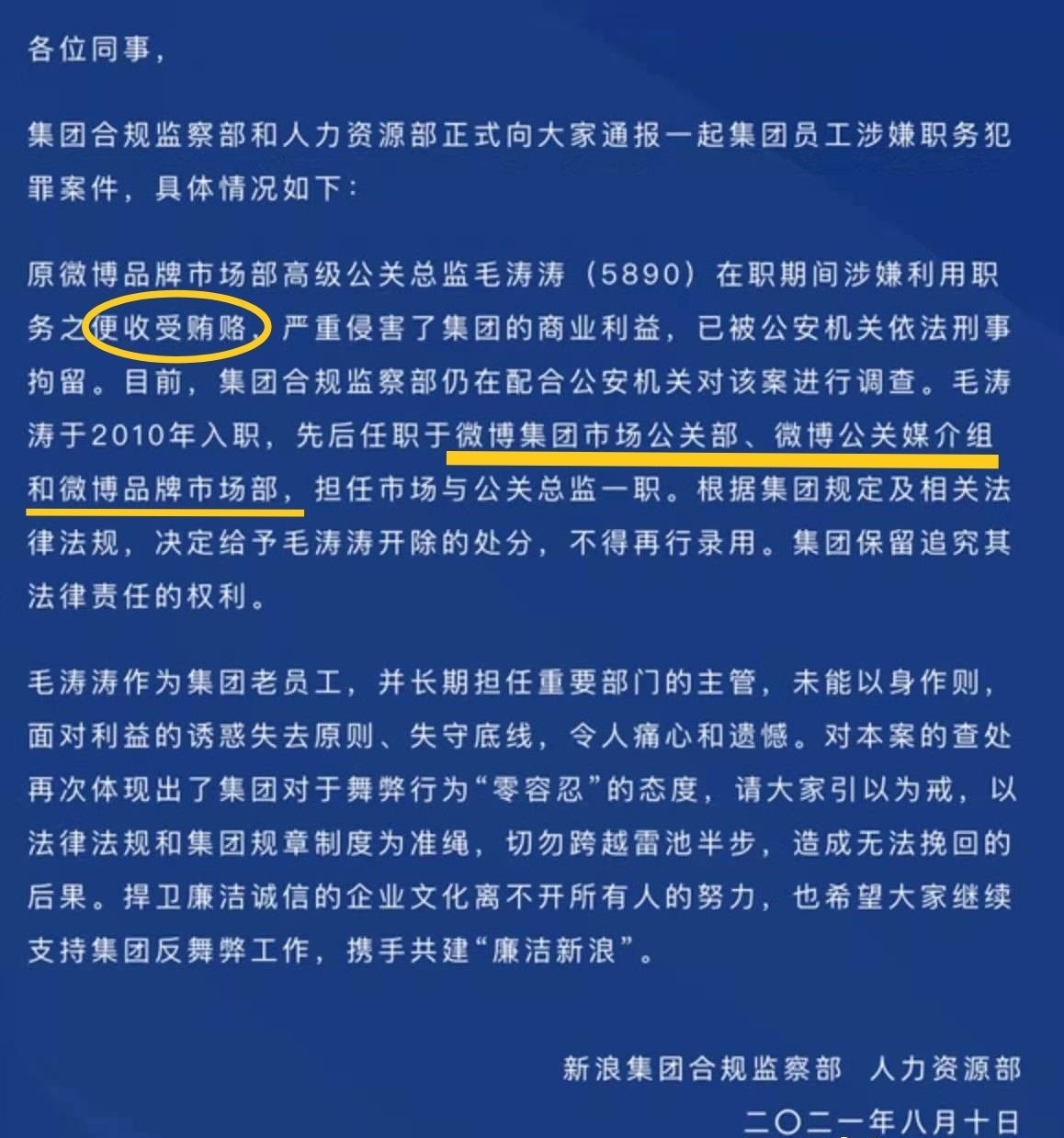 各位同事，

集团合规监察部和人力资源部正式向大家通报一起集团员工涉嫌职务犯罪案件，具体情况如下：

原微博品牌市场部高级公关总监毛涛涛（5890）在职期间涉嫌利用职务之便收受贿赂，严重侵害了集团的商业利益，已被公安机关依法刑事拘留。目前，集团合规监察部仍在配合公安机关对该案进行调查。毛涛涛于2010年入职，先后任职于微博集团市场公关部、微博公关媒介组和微博品牌市场部，担任市场与公关总监一职。根据集团规定及相关法律法规，决定给予毛涛涛开除的处分，不得再行录用。集团保留追究其法律责任的权利。

毛涛涛作为集团老员工，并长期担任重要部门的主管，未能以身作则，面对利益的诱惑失去原则、失守底线，令人痛心和遗憾。对本案的查处再次体现出了集团对于舞弊行为“零容忍”的态度，请大家引以为戒，以法律法规和集团规章制度为准绳，切勿跨越雷池半步，造成无法挽回的后果。捍卫廉洁诚信的企业文化离不开所有人的努力，也希望大家继续支持集团反舞弊工作，携手共建“廉洁新浪”。

新浪集团合规监察部　人力资源部

二〇二一年八月十日